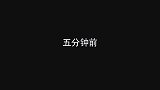 五分钟前